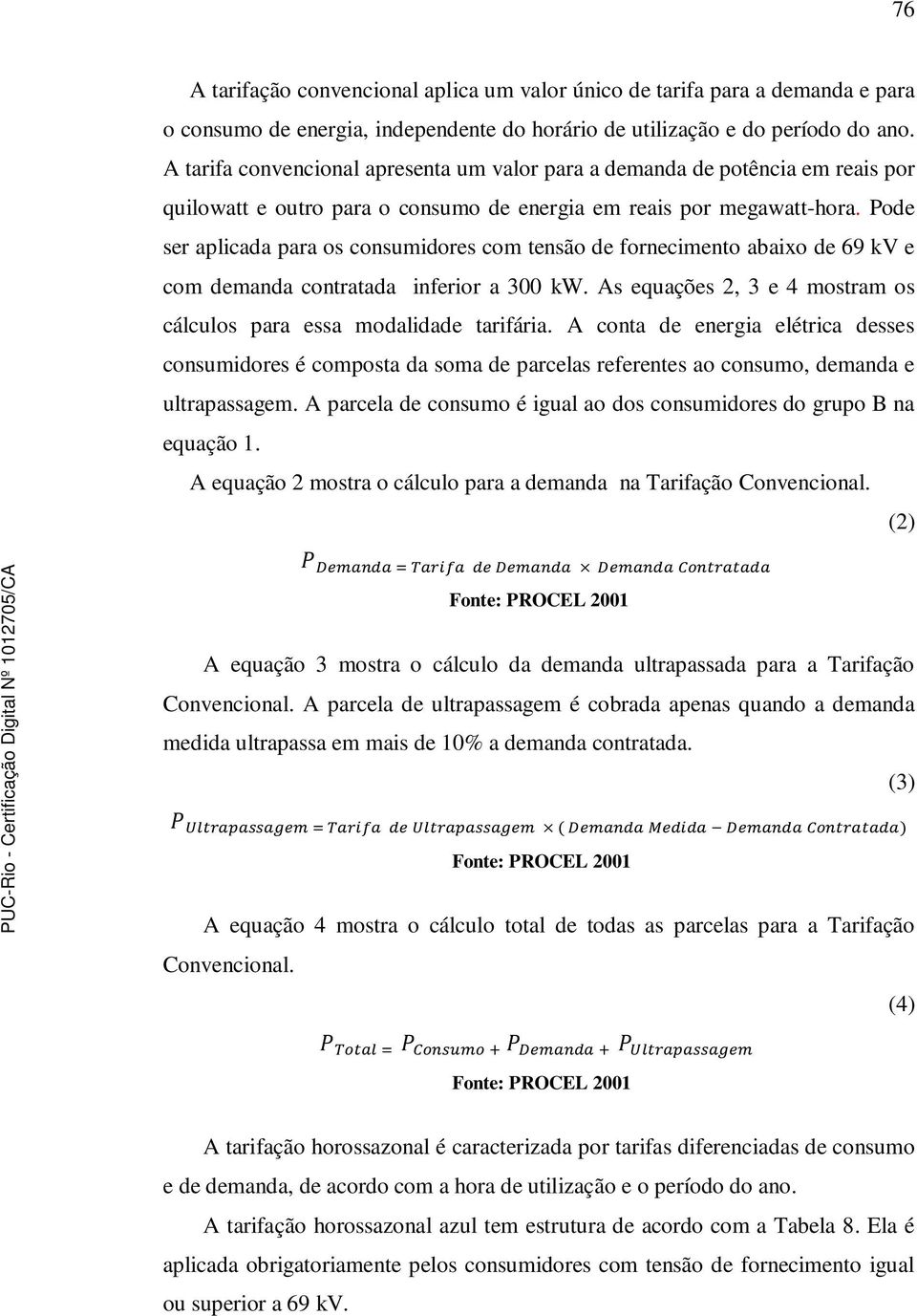 76

A tarifação convencional aplica um valor único de tarifa para a demanda e para o consumo de energia, independente do horário de utilização e do período do ano. A tarifa convencional apresenta um valor para a demanda de potência em reais por quilowatt e outro para o consumo de energia em reais por megawatt-hora. Pode ser aplicada para os consumidores com tensão de fornecimento abaixo de 69 kV e com demanda contratada inferior a 300 kW. As equações 2, 3 e 4 mostram os cálculos para essa modalidade tarifária. A conta de energia elétrica desses consumidores é composta da soma de parcelas referentes ao consumo, demanda e ultrapassagem. A parcela de consumo é igual ao dos consumidores do grupo B na equação 1.

A equação 2 mostra o cálculo para a demanda na Tarifação Convencional.

(2)

$P_{Demanda} = Tarifa\ de\ Demanda \times Demanda\ Contratada$

Fonte: PROCEL 2001

A equação 3 mostra o cálculo da demanda ultrapassada para a Tarifação Convencional. A parcela de ultrapassagem é cobrada apenas quando a demanda medida ultrapassa em mais de 10% a demanda contratada.

(3)

$P_{Ultrapassagem} = Tarifa\ de\ Ultrapassagem \times (Demanda\ Medida - Demanda\ Contratada)$

Fonte: PROCEL 2001

A equação 4 mostra o cálculo total de todas as parcelas para a Tarifação Convencional.

(4)

$P_{Total} = P_{Consumo} + P_{Demanda} + P_{Ultrapassagem}$

Fonte: PROCEL 2001

A tarifação horossazonal é caracterizada por tarifas diferenciadas de consumo e de demanda, de acordo com a hora de utilização e o período do ano.

A tarifação horossazonal azul tem estrutura de acordo com a Tabela 8. Ela é aplicada obrigatoriamente pelos consumidores com tensão de fornecimento igual ou superior a 69 kV.

PUC-Rio - Certificação Digital Nº 1012705/CA